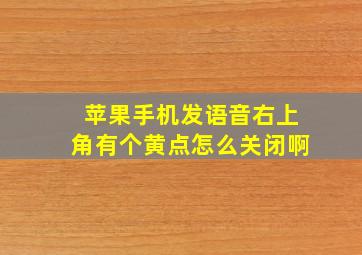 苹果手机发语音右上角有个黄点怎么关闭啊